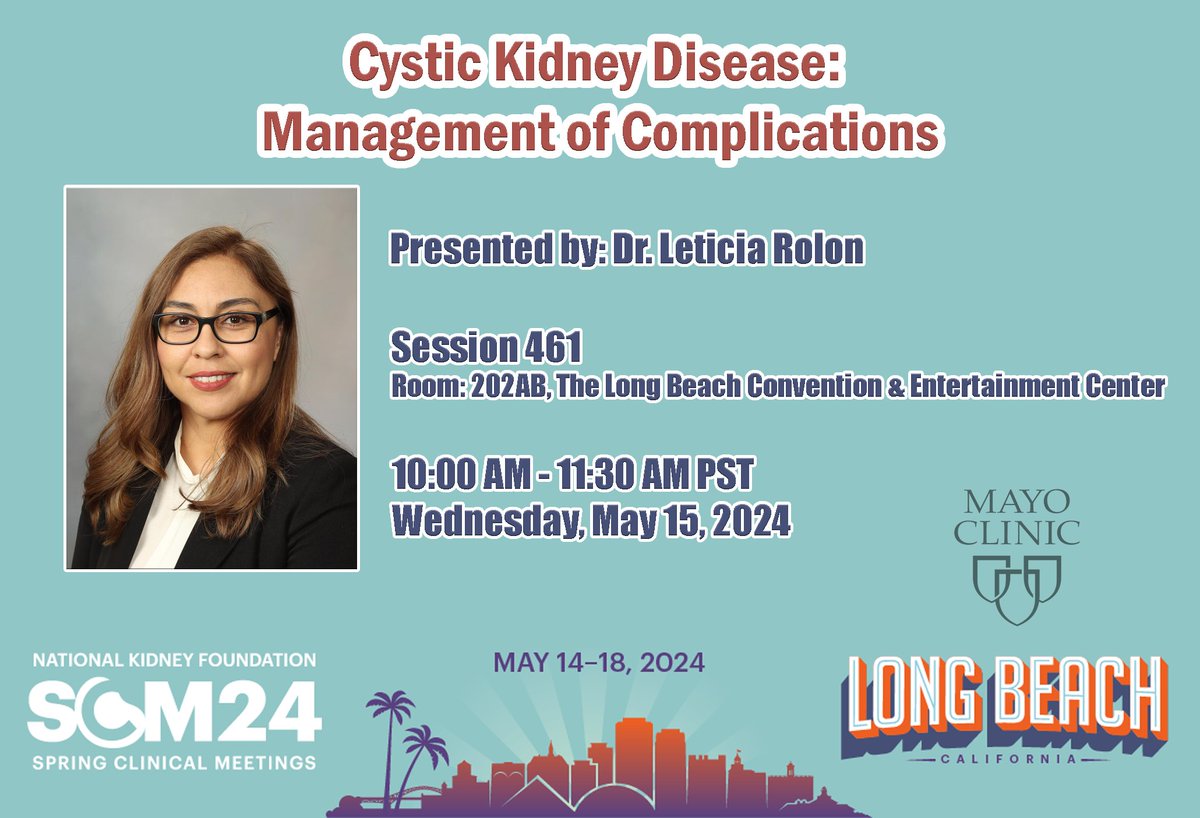 Cystic Kidney Disease:
Management of Complications

Presented by: Dr. Leticia Rolon

Session 461
Room: 202AB, The Long Beach Convention & Entertainment Center

10:00 AM - 11:30 AM PST
Wednesday, May 15, 2024

MAYO CLINIC

NATIONAL KIDNEY FOUNDATION
SCM24
SPRING CLINICAL MEETINGS

MAY 14–18, 2024

LONG BEACH
CALIFORNIA